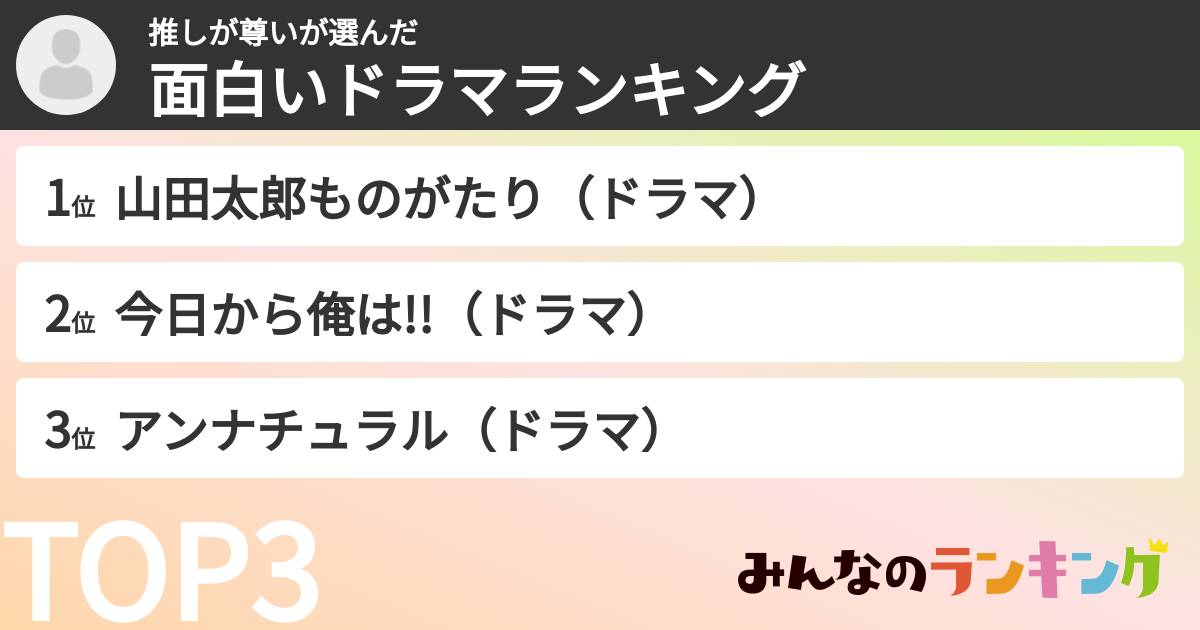 推しが尊いが選んだ
面白いドラマランキング

1位 山田太郎ものがたり（ドラマ）

2位 今日から俺は!!（ドラマ）

3位 アンナチュラル（ドラマ）

TOP3

みんなのランキング